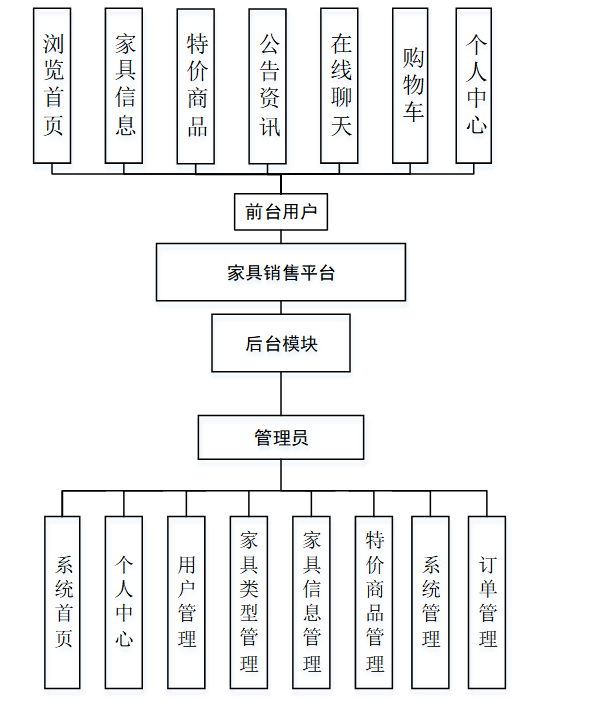 浏览首页

家具信息

特价商品

公告资讯

在线聊天

购物车

个人中心

前台用户

家具销售平台

后台模块

管理员

系统首页

个人中心

用户管理

家具类型管理

家具信息管理

特价商品管理

系统管理

订单管理